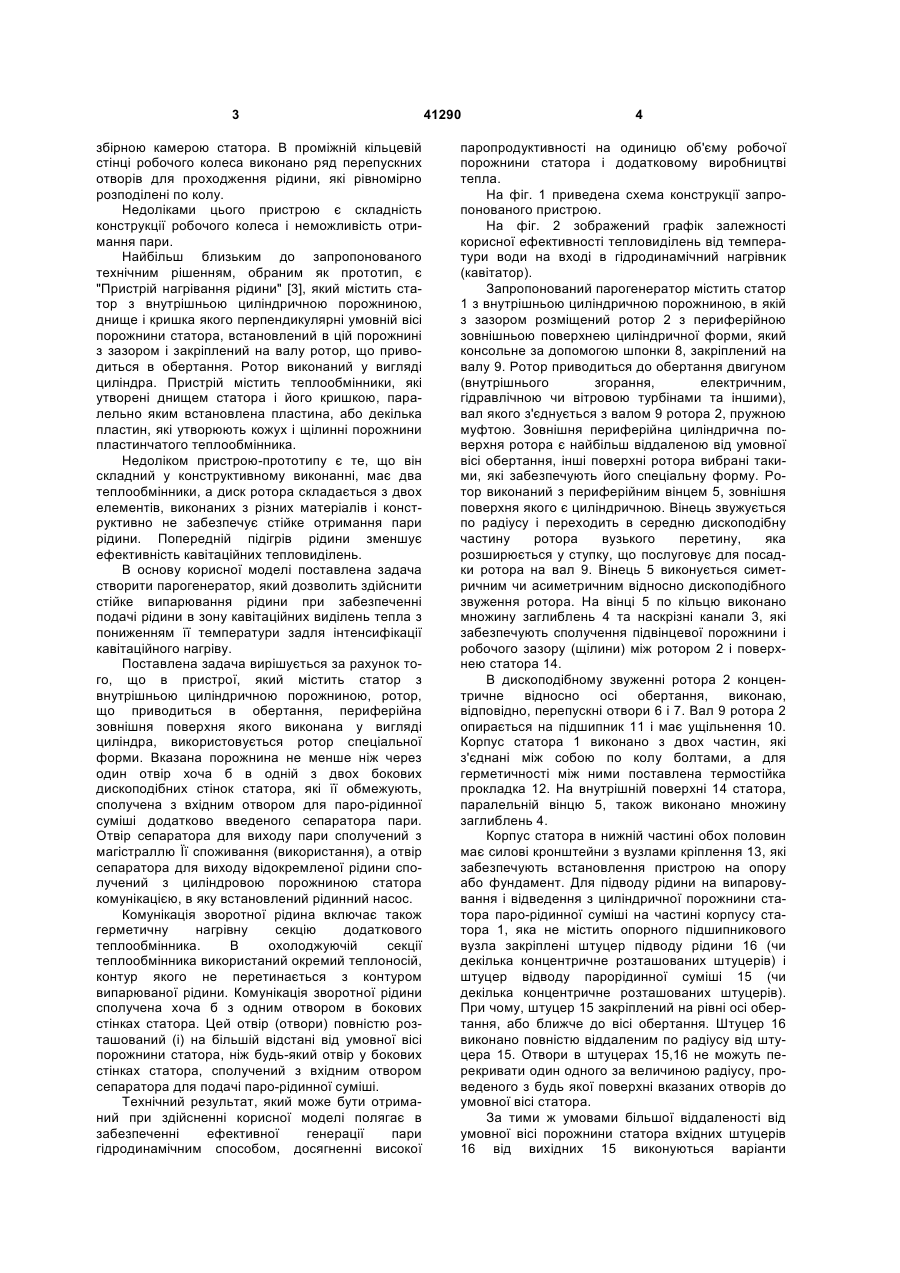 3

41290

4

збірною камерою статора. В проміжній кільцевій стінці робочого колеса виконано ряд перепускних отворів для проходження рідини, які рівномірно розподілені по колу.

Недоліками цього пристрою є складність конструкції робочого колеса і неможливість отримання пари.

Найбільш близьким до запропонованого технічним рішенням, обраним як прототип, є "Пристрій нагрівання рідини" [3], який містить статор з внутрішньою циліндричною порожниною, днище і кришка якого перпендикулярні умовній вісі порожнини статора, встановлений в цій порожнині з зазором і закріплений на валу ротор, що приводиться в обертання. Ротор виконаний у вигляді циліндра. Пристрій містить теплообмінники, які утворені днищем статора і його кришкою, паралельно яким встановлена пластина, або декілька пластин, які утворюють кожух і щілинні порожнини пластинчатого теплообмінника.

Недоліком пристрою-прототипу є те, що він складний у конструктивному виконанні, має два теплообмінники, а диск ротора складається з двох елементів, виконаних з різних матеріалів і конструктивно не забезпечує стійке отримання пари рідини. Попередній підігрів рідини зменшує ефективність кавітаційних тепловиділень.

В основу корисної моделі поставлена задача створити парогенератор, який дозволить здійснити стійке випарювання рідини при забезпеченні подачі рідини в зону кавітаційних виділень тепла з пониженням її температури задля інтенсифікації кавітаційного нагріву.

Поставлена задача вирішується за рахунок того, що в пристрої, який містить статор з внутрішньою циліндричною порожниною, ротор, що приводиться в обертання, периферійна зовнішня поверхня якого виконана у вигляді циліндра, використовується ротор спеціальної форми. Вказана порожнина не менше ніж через один отвір хоча б в одній з двох бокових дископодібних стінок статора, які її обмежують, сполучена з вхідним отвором для паро-рідинної суміші додатково введеного сепаратора пари. Отвір сепаратора для виходу пари сполучений з магістраллю її споживання (використання), а отвір сепаратора для виходу відокремленої рідини сполучений з циліндровою порожниною статора комунікацією, в яку встановлений рідинний насос.

Комунікація зворотної рідина включає також герметичну нагрівну секцію додаткового теплообмінника. В охолоджуючій секції теплообмінника використаний окремий теплоносій, контур якого не перетинається з контуром випарюваної рідини. Комунікація зворотної рідини сполучена хоча б з одним отвором в бокових стінках статора. Цей отвір (отвори) повністю розташований (і) на більшій відстані від умовної вісі порожнини статора, ніж будь-який отвір у бокових стінках статора, сполучений з вхідним отвором сепаратора для подачі паро-рідинної суміші.

Технічний результат, який може бути отриманий при здійсненні корисної моделі полягає в забезпеченні ефективної генерації пари гідродинамічним способом, досягненні високої паропродуктивності на одиницю об'єму робочої порожнини статора і додатковому виробництві тепла.

На фіг. 1 приведена схема конструкції запропонованого пристрою.

На фіг. 2 зображений графік залежності корисної ефективності тепловиділень від температури води на вході в гідродинамічний нагрівник (кавітатор).

Запропонований парогенератор містить статор 1 з внутрішньою циліндричною порожниною, в якій з зазором розміщений ротор 2 з периферійною зовнішньою поверхнею циліндричної форми, який консольне за допомогою шпонки 8, закріплений на валу 9. Ротор приводиться до обертання двигуном (внутрішнього згорання, електричним, гідравлічною чи вітровою турбінами та іншими), вал якого з'єднується з валом 9 ротора 2, пружною муфтою. Зовнішня периферійна циліндрична поверхня ротора є найбільш віддаленою від умовної вісі обертання, інші поверхні ротора вибрані такими, які забезпечують його спеціальну форму. Ротор виконаний з периферійним вінцем 5, зовнішня поверхня якого є циліндричною. Вінець звужується по радіусу і переходить в середню дископодібну частину ротора вузького перетину, яка розширюється у ступку, що послуговує для посадки ротора на вал 9. Вінець 5 виконується симетричним чи асиметричним відносно дископодібного звуження ротора. На вінці 5 по кільцю виконано множину заглиблень 4 та наскрізні канали 3, які забезпечують сполучення підвінцевої порожнини і робочого зазору (щілини) між ротором 2 і поверхнею статора 14.

В дископодібному звуженні ротора 2 концентричне відносно осі обертання, виконаю, відповідно, перепускні отвори 6 і 7. Вал 9 ротора 2 опирається на підшипник 11 і має ущільнення 10. Корпус статора 1 виконано з двох частин, які з'єднані між собою по колу болтами, а для герметичності між ними поставлена термостійка прокладка 12. На внутрішній поверхні 14 статора, паралельній вінцю 5, також виконано множину заглиблень 4.

Корпус статора в нижній частині обох половин має силові кронштейни з вузлами кріплення 13, які забезпечують встановлення пристрою на опору або фундамент. Для підводу рідини на випаровування і відведення з циліндричної порожнини статора паро-рідинної суміші на частині корпусу статора 1, яка не містить опорного підшипникового вузла закріплені штуцер підводу рідини 16 (чи декілька концентричне розташованих штуцерів) і штуцер відводу парорідинної суміші 15 (чи декілька концентричне розташованих штуцерів). При чому, штуцер 15 закріплений на рівні осі обертання, або ближче до вісі обертання. Штуцер 16 виконано повністю віддаленим по радіусу від штуцера 15. Отвори в штуцерах 15,16 не можуть перекривати один одного за величиною радіусу, проведеного з будь якої поверхні вказаних отворів до умовної вісі статора.

За тими ж умовами більшої віддаленості від умовної вісі порожнини статора вхідних штуцерів 16 від вихідних 15 виконуються варіанти